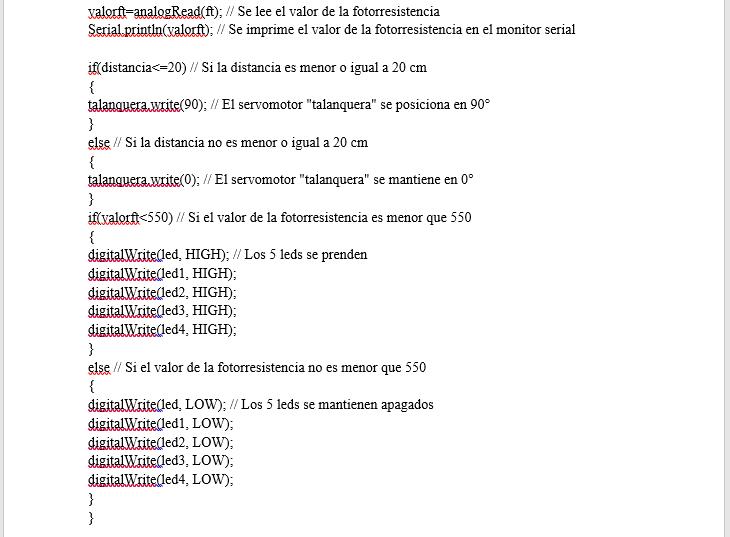 valorft=analogRead(ft); // Se lee el valor de la fotorresistencia
Serial.println(valorft); // Se imprime el valor de la fotorresistencia en el monitor serial

if(distancia<=20) // Si la distancia es menor o igual a 20 cm
{
talanquera.write(90); // El servomotor "talanquera" se posiciona en 90°
}
else // Si la distancia no es menor o igual a 20 cm
{
talanquera.write(0); // El servomotor "talanquera" se mantiene en 0°
}
if(valorft<550) // Si el valor de la fotorresistencia es menor que 550
{
digitalWrite(led, HIGH); // Los 5 leds se prenden
digitalWrite(led1, HIGH);
digitalWrite(led2, HIGH);
digitalWrite(led3, HIGH);
digitalWrite(led4, HIGH);
}
else // Si el valor de la fotorresistencia no es menor que 550
{
digitalWrite(led, LOW); // Los 5 leds se mantienen apagados
digitalWrite(led1, LOW);
digitalWrite(led2, LOW);
digitalWrite(led3, LOW);
digitalWrite(led4, LOW);
}
}